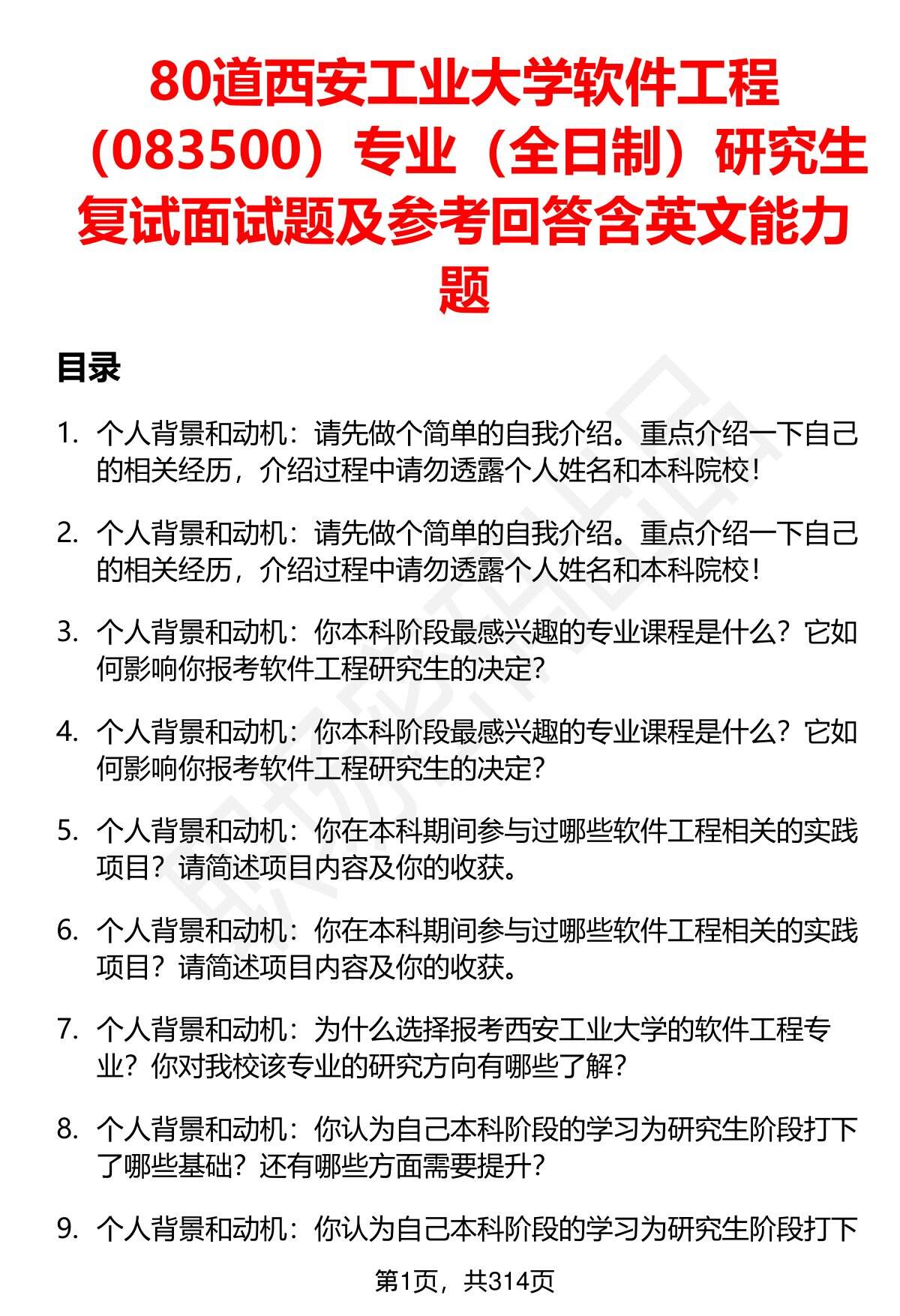 80道西安工业大学软件工程（083500）专业（全日制）研究生复试面试题及参考回答含英文能力题

目录

1. 个人背景和动机：请先做个简单的自我介绍。重点介绍一下自己的相关经历，介绍过程中请勿透露个人姓名和本科院校！

2. 个人背景和动机：请先做个简单的自我介绍。重点介绍一下自己的相关经历，介绍过程中请勿透露个人姓名和本科院校！

3. 个人背景和动机：你本科阶段最感兴趣的专业课程是什么？它如何影响你报考软件工程研究生的决定？

4. 个人背景和动机：你本科阶段最感兴趣的专业课程是什么？它如何影响你报考软件工程研究生的决定？

5. 个人背景和动机：你在本科期间参与过哪些软件工程相关的实践项目？请简述项目内容及你的收获。

6. 个人背景和动机：你在本科期间参与过哪些软件工程相关的实践项目？请简述项目内容及你的收获。

7. 个人背景和动机：为什么选择报考西安工业大学的软件工程专业？你对我校该专业的研究方向有哪些了解？

8. 个人背景和动机：你认为自己本科阶段的学习为研究生阶段打下了哪些基础？还有哪些方面需要提升？

9. 个人背景和动机：你认为自己本科阶段的学习为研究生阶段打下

第1页，共314页